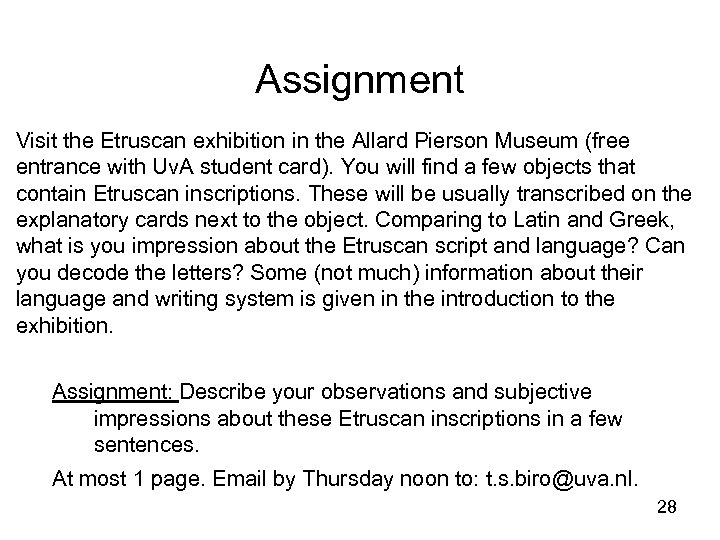 Assignment

Visit the Etruscan exhibition in the Allard Pierson Museum (free entrance with UvA student card). You will find a few objects that contain Etruscan inscriptions. These will be usually transcribed on the explanatory cards next to the object. Comparing to Latin and Greek, what is you impression about the Etruscan script and language? Can you decode the letters? Some (not much) information about their language and writing system is given in the introduction to the exhibition.

Assignment: Describe your observations and subjective impressions about these Etruscan inscriptions in a few sentences.

At most 1 page. Email by Thursday noon to: t.s.biro@uva.nl.

28